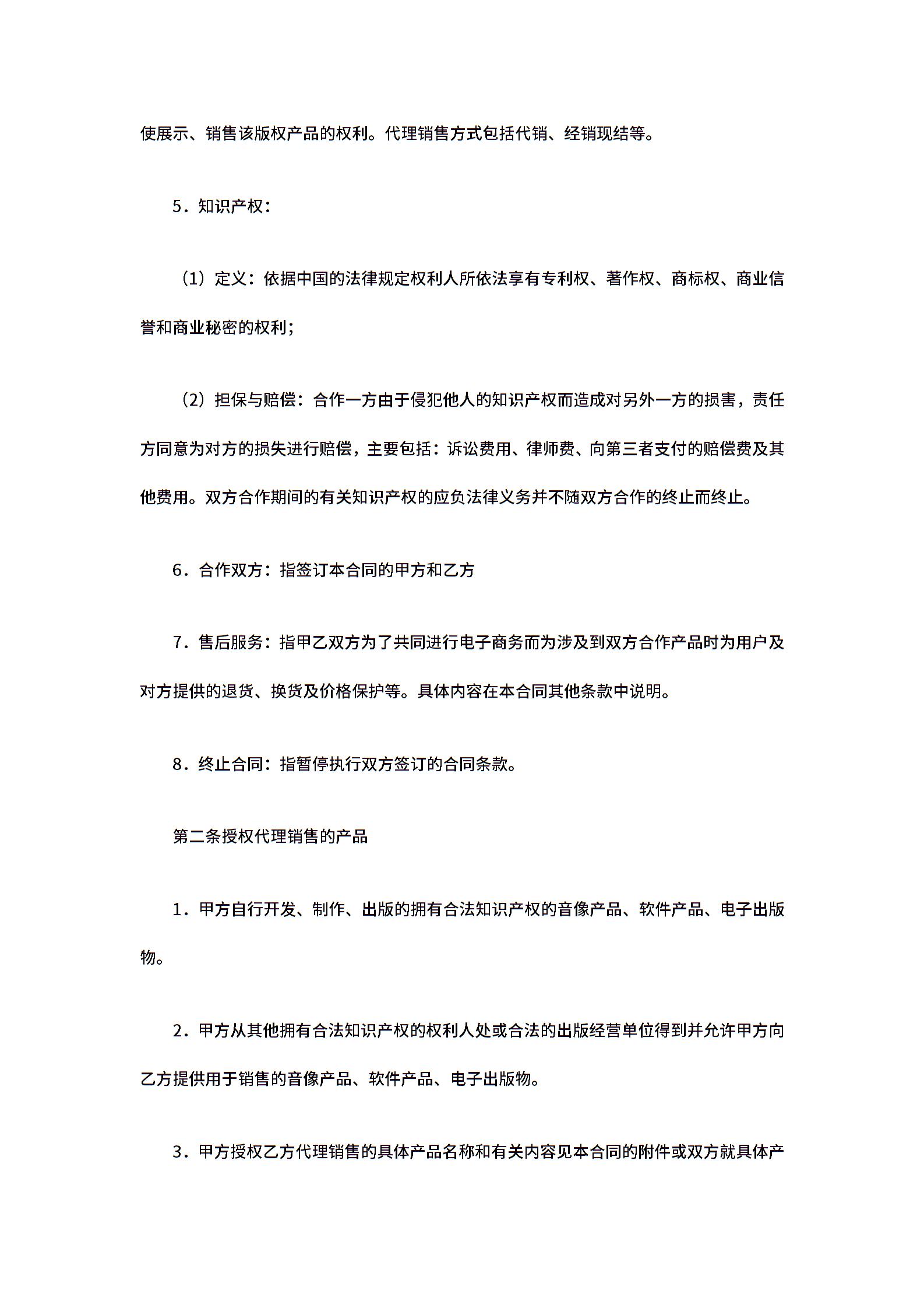 使展示、销售该版权产品的权利。代理销售方式包括代销、经销现结等。

5．知识产权：

（1）定义：依据中国的法律规定权利人所依法享有专利权、著作权、商标权、商业信誉和商业秘密的权利；

（2）担保与赔偿：合作一方由于侵犯他人的知识产权而造成对另外一方的损害，责任方同意为对方的损失进行赔偿，主要包括：诉讼费用、律师费、向第三者支付的赔偿费及其他费用。双方合作期间的有关知识产权的应负法律义务并不随双方合作的终止而终止。

6．合作双方：指签订本合同的甲方和乙方

7．售后服务：指甲乙双方为了共同进行电子商务而为涉及到双方合作产品时为用户及对方提供的退货、换货及价格保护等。具体内容在本合同其他条款中说明。

8．终止合同：指暂停执行双方签订的合同条款。

第二条授权代理销售的产品

1．甲方自行开发、制作、出版的拥有合法知识产权的音像产品、软件产品、电子出版物。

2．甲方从其他拥有合法知识产权的权利人处或合法的出版经营单位得到并允许甲方向乙方提供用于销售的音像产品、软件产品、电子出版物。

3．甲方授权乙方代理销售的具体产品名称和有关内容见本合同的附件或双方就具体产